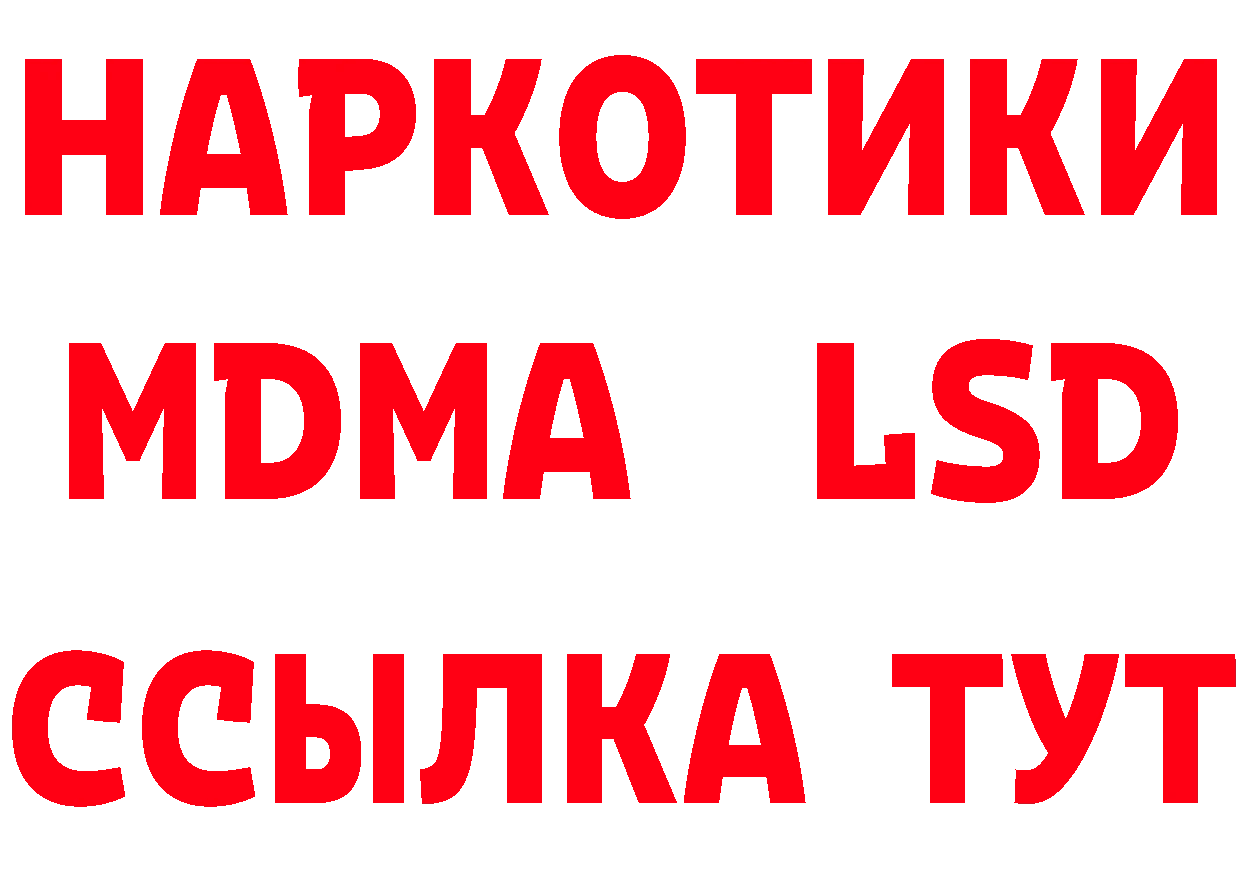 НАРКОТИКИ
MDMA LSD
ССЫЛКА ТУТ